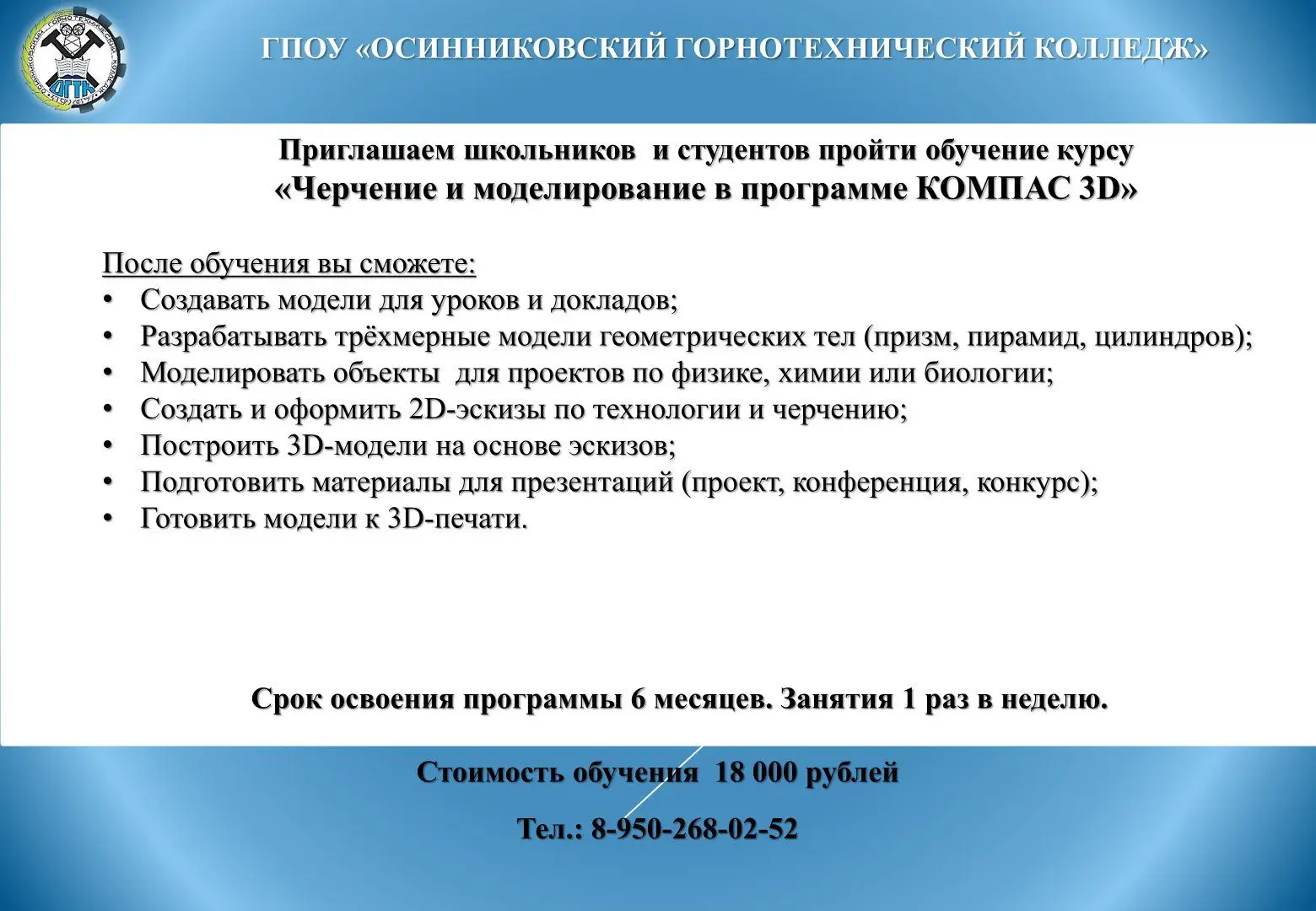 ОГТК

ГПОУ «ОСИННИКОВСКИЙ ГОРНОТЕХНИЧЕСКИЙ КОЛЛЕДЖ»

Приглашаем школьников и студентов пройти обучение курсу
«Черчение и моделирование в программе КОМПАС 3D»

После обучения вы сможете:
• Создавать модели для уроков и докладов;
• Разрабатывать трёхмерные модели геометрических тел (призм, пирамид, цилиндров);
• Моделировать объекты для проектов по физике, химии или биологии;
• Создать и оформить 2D-эскизы по технологии и черчению;
• Построить 3D-модели на основе эскизов;
• Подготовить материалы для презентаций (проект, конференция, конкурс);
• Готовить модели к 3D-печати.

Срок освоения программы 6 месяцев. Занятия 1 раз в неделю.

Стоимость обучения 18 000 рублей

Тел.: 8-950-268-02-52